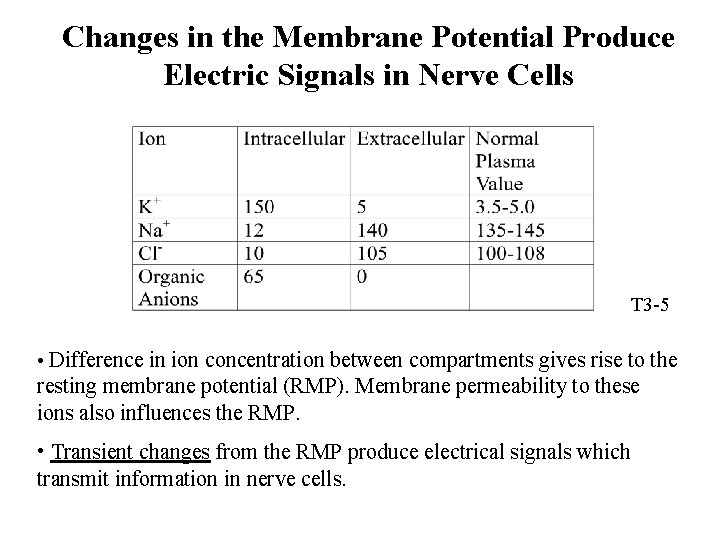 Changes in the Membrane Potential Produce Electric Signals in Nerve Cells

| Ion | Intracellular | Extracellular | Normal Plasma Value |
|---|---|---|---|
| $K^+$ | 150 | 5 | 3.5-5.0 |
| $Na^+$ | 12 | 140 | 135-145 |
| $Cl^-$ | 10 | 105 | 100-108 |
| Organic Anions | 65 | 0 | |

T3-5

• Difference in ion concentration between compartments gives rise to the resting membrane potential (RMP). Membrane permeability to these ions also influences the RMP.

• Transient changes from the RMP produce electrical signals which transmit information in nerve cells.